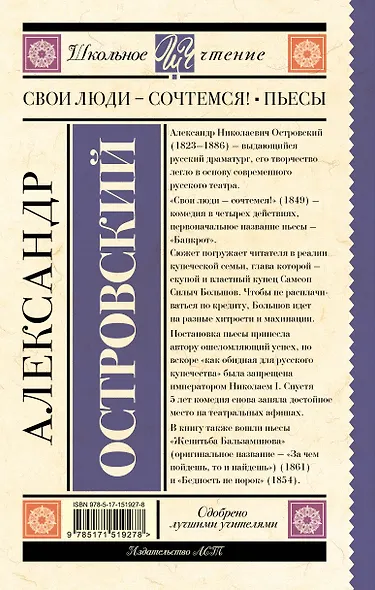 Школьное ШЧ чтение

СВОИ ЛЮДИ – СОЧТЕМСЯ! ▪ ПЬЕСЫ

АЛЕКСАНДР

ОСТРОВСКИЙ

Александр Николаевич Островский (1823–1886) – выдающийся русский драматург, его творчество легло в основу современного русского театра.

«Свои люди – сочтемся!» (1849) – комедия в четырех действиях, первоначальное название пьесы – «Банкрот».

Сюжет погружает читателя в реалии купеческой семьи, глава которой – скупой и властный купец Самсон Силыч Большов. Чтобы не расплачиваться по кредиту, Большов идет на разные хитрости и махинации.

Постановка пьесы принесла автору ошеломляющий успех, но вскоре «как обидная для русского купечества» была запрещена императором Николаем I. Спустя 5 лет комедия снова заняла достойное место на театральных афишах.

В книгу также вошли пьесы «Женитьба Бальзаминова» (оригинальное название – «За чем пойдешь, то и найдешь») (1861) и «Бедность не порок» (1854).

ISBN 978-5-17-151927-8

9 785171 519278 >

Одобрено лучшими учителями

Издательство АСТ